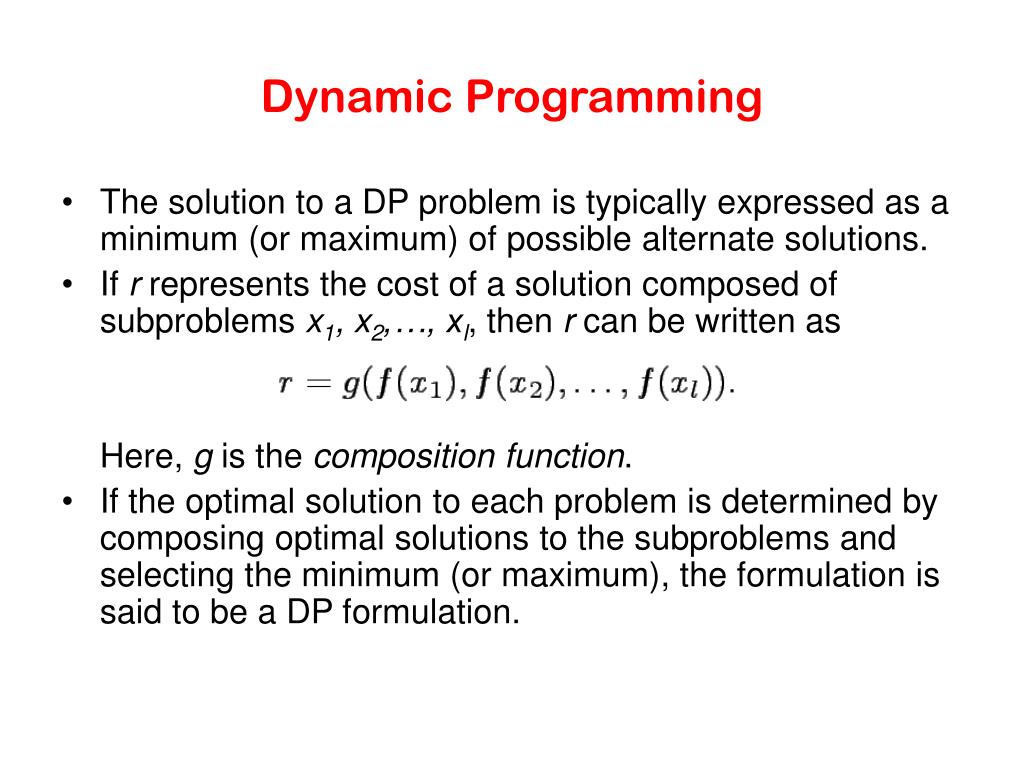 Dynamic Programming

• The solution to a DP problem is typically expressed as a minimum (or maximum) of possible alternate solutions.
• If $r$ represents the cost of a solution composed of subproblems $x_1, x_2, \ldots, x_l$, then $r$ can be written as

$r = g(f(x_1), f(x_2), \ldots, f(x_l)).$

Here, $g$ is the composition function.
• If the optimal solution to each problem is determined by composing optimal solutions to the subproblems and selecting the minimum (or maximum), the formulation is said to be a DP formulation.